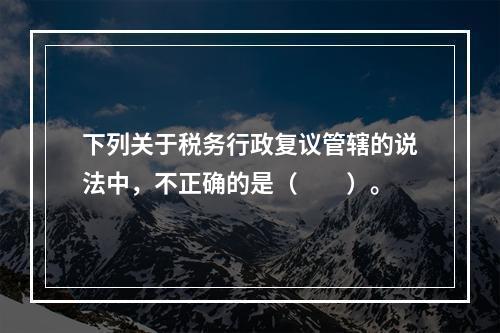 下列关于税务行政复议管辖的说法中，不正确的是（　　）。